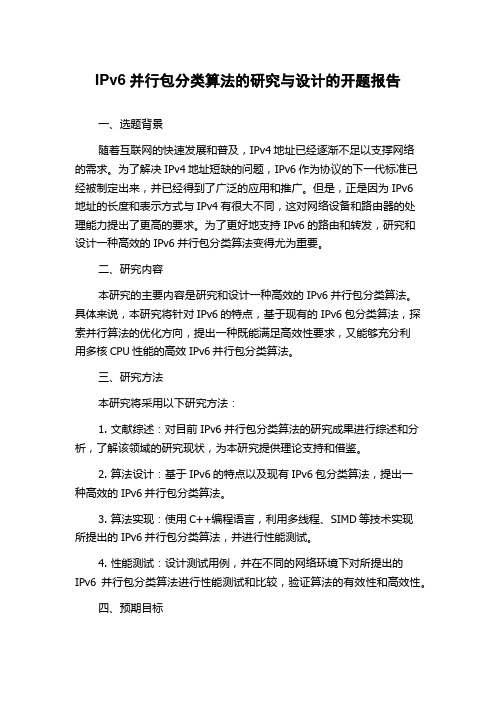 IPv6 并行包分类算法的研究与设计的开题报告

一、选题背景

随着互联网的快速发展和普及，IPv4 地址已经逐渐不足以支撑网络的需求。为了解决 IPv4 地址短缺的问题，IPv6 作为协议的下一代标准已经被制定出来，并已经得到了广泛的应用和推广。但是，正是因为 IPv6 地址的长度和表示方式与 IPv4 有很大不同，这对网络设备和路由器的处理能力提出了更高的要求。为了更好地支持 IPv6 的路由和转发，研究和设计一种高效的 IPv6 并行包分类算法变得尤为重要。

二、研究内容

本研究的主要内容是研究和设计一种高效的 IPv6 并行包分类算法。具体来说，本研究将针对 IPv6 的特点，基于现有的 IPv6 包分类算法，探索并行算法的优化方向，提出一种既能满足高效性要求，又能够充分利用多核 CPU 性能的高效 IPv6 并行包分类算法。

三、研究方法

本研究将采用以下研究方法：

1. 文献综述：对目前 IPv6 并行包分类算法的研究成果进行综述和分析，了解该领域的研究现状，为本研究提供理论支持和借鉴。

2. 算法设计：基于 IPv6 的特点以及现有 IPv6 包分类算法，提出一种高效的 IPv6 并行包分类算法。

3. 算法实现：使用 C++编程语言，利用多线程、SIMD 等技术实现所提出的 IPv6 并行包分类算法，并进行性能测试。

4. 性能测试：设计测试用例，并在不同的网络环境下对所提出的 IPv6 并行包分类算法进行性能测试和比较，验证算法的有效性和高效性。

四、预期目标